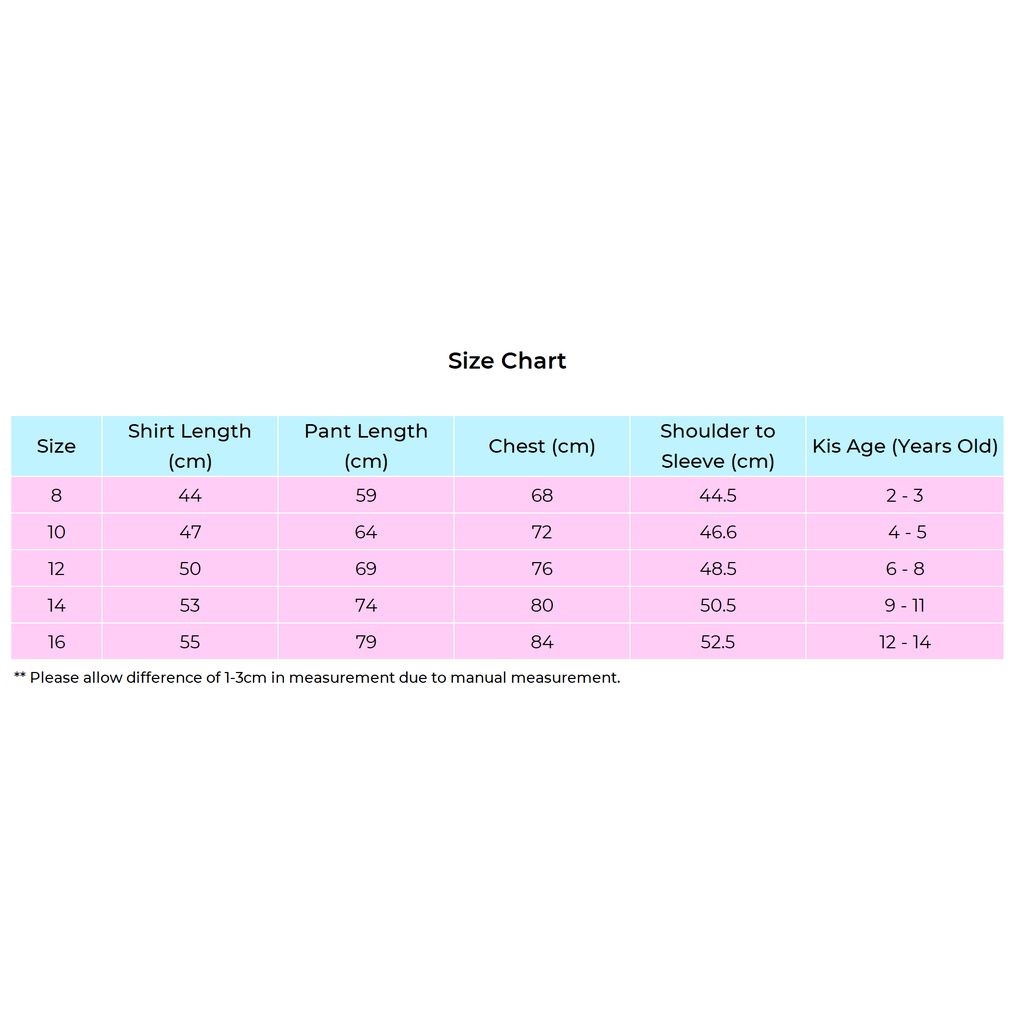 Size Chart

| Size | Shirt Length (cm) | Pant Length (cm) | Chest (cm) | Shoulder to Sleeve (cm) | Kis Age (Years Old) |
|---|---|---|---|---|---|
| 8 | 44 | 59 | 68 | 44.5 | 2 - 3 |
| 10 | 47 | 64 | 72 | 46.6 | 4 - 5 |
| 12 | 50 | 69 | 76 | 48.5 | 6 - 8 |
| 14 | 53 | 74 | 80 | 50.5 | 9 - 11 |
| 16 | 55 | 79 | 84 | 52.5 | 12 - 14 |

** Please allow difference of 1-3cm in measurement due to manual measurement.